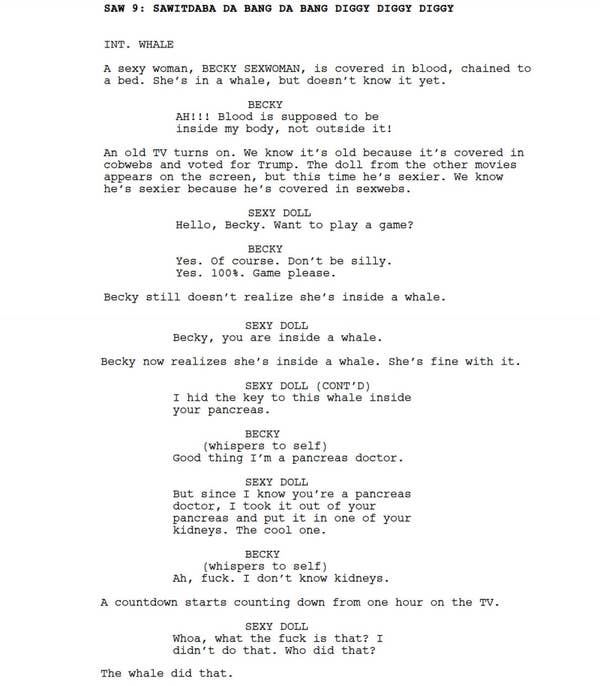 SAW 9: SAWITDABA DA BANG DA BANG DIGGY DIGGY DIGGY

INT. WHALE

A sexy woman, BECKY SEXWOMAN, is covered in blood, chained to a bed. She's in a whale, but doesn't know it yet.

BECKY
AH!!! Blood is supposed to be inside my body, not outside it!

An old TV turns on. We know it's old because it's covered in cobwebs and voted for Trump. The doll from the other movies appears on the screen, but this time he's sexier. We know he's sexier because he's covered in sexwebs.

SEXY DOLL
Hello, Becky. Want to play a game?

BECKY
Yes. Of course. Don't be silly. Yes. 100%. Game please.

Becky still doesn't realize she's inside a whale.

SEXY DOLL
Becky, you are inside a whale.

Becky now realizes she's inside a whale. She's fine with it.

SEXY DOLL (CONT'D)
I hid the key to this whale inside your pancreas.

BECKY
(whispers to self)
Good thing I'm a pancreas doctor.

SEXY DOLL
But since I know you're a pancreas doctor, I took it out of your pancreas and put it in one of your kidneys. The cool one.

BECKY
(whispers to self)
Ah, fuck. I don't know kidneys.

A countdown starts counting down from one hour on the TV.

SEXY DOLL
Whoa, what the fuck is that? I didn't do that. Who did that?

The whale did that.